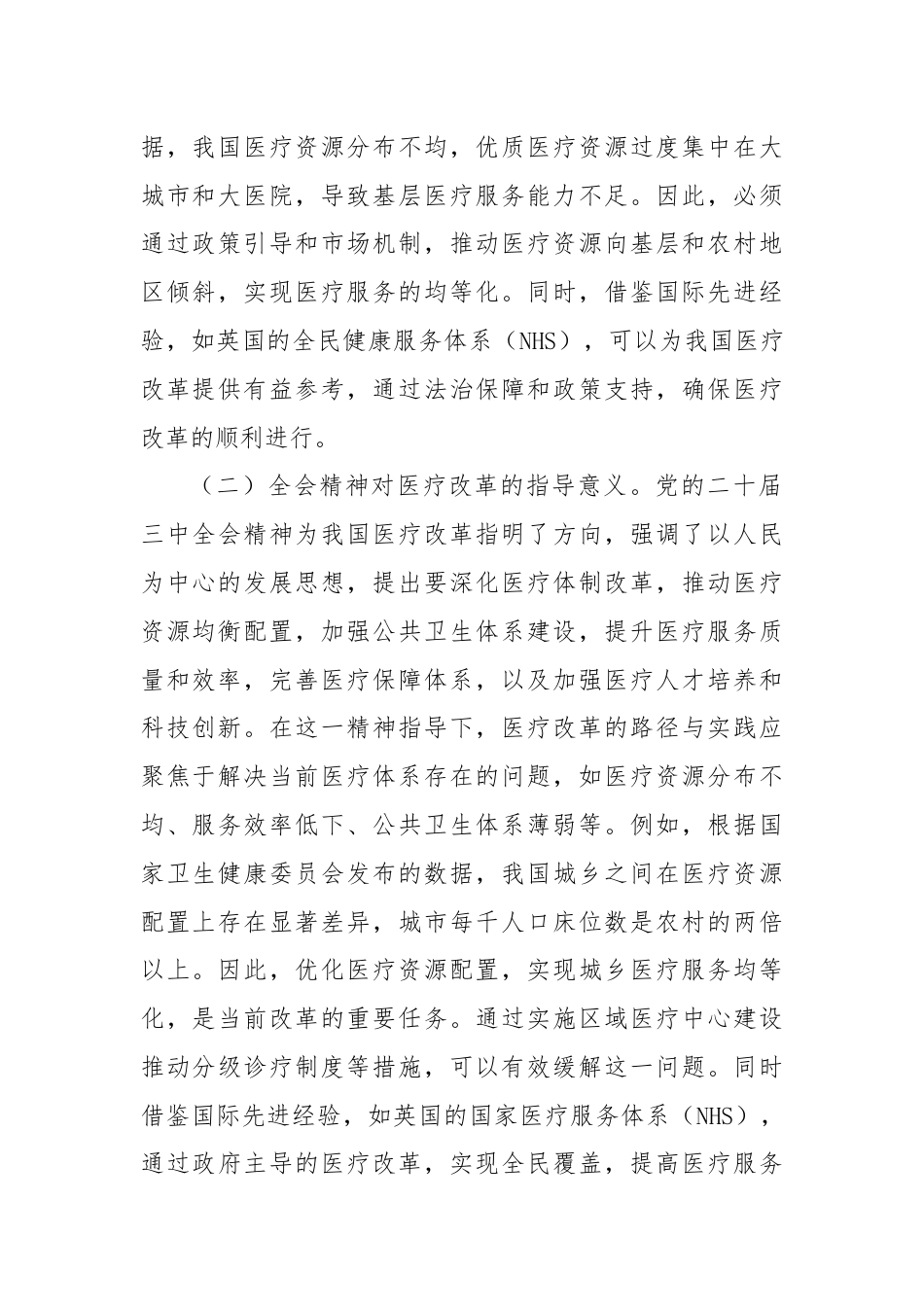 据，我国医疗资源分布不均，优质医疗资源过度集中在大城市和大医院，导致基层医疗服务能力不足。因此，必须通过政策引导和市场机制，推动医疗资源向基层和农村地区倾斜，实现医疗服务的均等化。同时，借鉴国际先进经验，如英国的全民健康服务体系（NHS），可以为我国医疗改革提供有益参考，通过法治保障和政策支持，确保医疗改革的顺利进行。

（二）全会精神对医疗改革的指导意义。党的二十届三中全会精神为我国医疗改革指明了方向，强调了以人民为中心的发展思想，提出要深化医疗体制改革，推动医疗资源均衡配置，加强公共卫生体系建设，提升医疗服务质量和效率，完善医疗保障体系，以及加强医疗人才培养和科技创新。在这一精神指导下，医疗改革的路径与实践应聚焦于解决当前医疗体系存在的问题，如医疗资源分布不均、服务效率低下、公共卫生体系薄弱等。例如，根据国家卫生健康委员会发布的数据，我国城乡之间在医疗资源配置上存在显著差异，城市每千人口床位数是农村的两倍以上。因此，优化医疗资源配置，实现城乡医疗服务均等化，是当前改革的重要任务。通过实施区域医疗中心建设推动分级诊疗制度等措施，可以有效缓解这一问题。同时借鉴国际先进经验，如英国的国家医疗服务体系（NHS），通过政府主导的医疗改革，实现全民覆盖，提高医疗服务